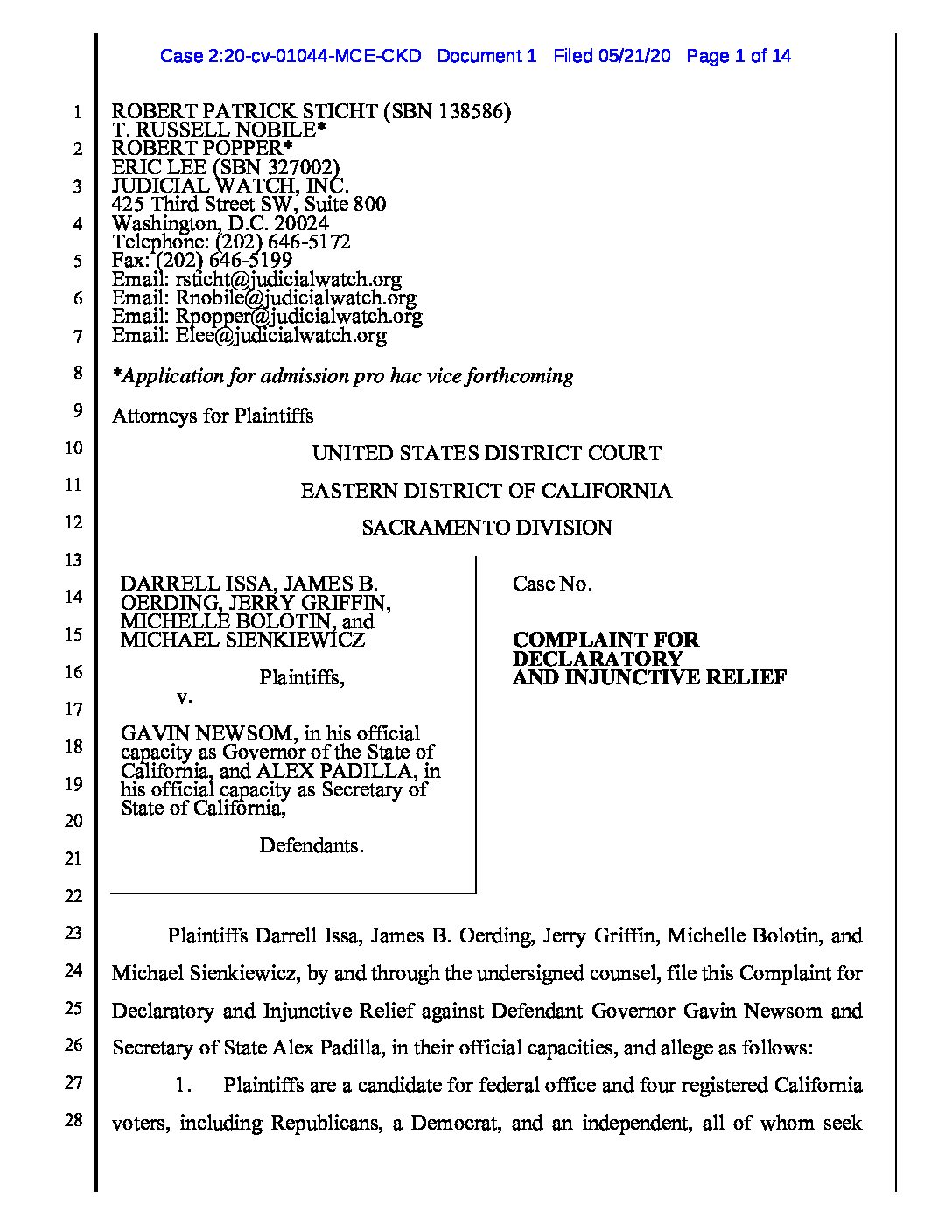 Case 2:20-cv-01044-MCE-CKD Document 1 Filed 05/21/20 Page 1 of 14

1
2
3
4
5
6
7
8
9
10
11
12
13
14
15
16
17
18
19
20
21
22
23
24
25
26
27
28

ROBERT PATRICK STICHT (SBN 138586)
T. RUSSELL NOBILE*
ROBERT POPPER*
ERIC LEE (SBN 327002)
JUDICIAL WATCH, INC.
425 Third Street SW, Suite 800
Washington, D.C. 20024
Telephone: (202) 646-5172
Fax: (202) 646-5199
Email: rsticht@judicialwatch.org
Email: Rnobile@judicialwatch.org
Email: Rpopper@judicialwatch.org
Email: Elee@judicialwatch.org

*Application for admission pro hac vice forthcoming

Attorneys for Plaintiffs

UNITED STATES DISTRICT COURT

EASTERN DISTRICT OF CALIFORNIA

SACRAMENTO DIVISION

DARRELL ISSA, JAMES B. OERDING, JERRY GRIFFIN, MICHELLE BOLOTIN, and MICHAEL SIENKIEWICZ

Plaintiffs,

v.

GAVIN NEWSOM, in his official capacity as Governor of the State of California, and ALEX PADILLA, in his official capacity as Secretary of State of California,

Defendants.

Case No.

COMPLAINT FOR DECLARATORY AND INJUNCTIVE RELIEF

Plaintiffs Darrell Issa, James B. Oerding, Jerry Griffin, Michelle Bolotin, and Michael Sienkiewicz, by and through the undersigned counsel, file this Complaint for Declaratory and Injunctive Relief against Defendant Governor Gavin Newsom and Secretary of State Alex Padilla, in their official capacities, and allege as follows:

1. Plaintiffs are a candidate for federal office and four registered California voters, including Republicans, a Democrat, and an independent, all of whom seek